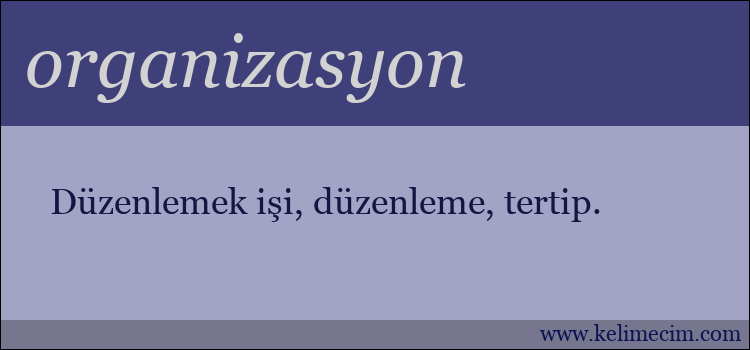 organizasyon

Düzenlemek işi, düzenleme, tertip.

www.kelimecim.com